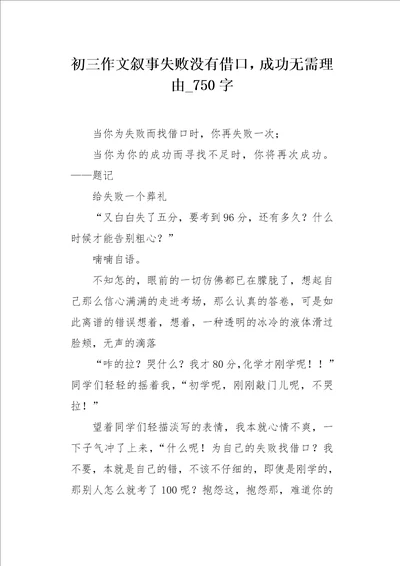 初三作文叙事失败没有借口，成功无需理由_750字

当你为失败而找借口时，你再失败一次；

当你为你的成功而寻找不足时，你将再次成功。——题记

给失败一个葬礼

“又白白失了五分，要考到96分，还有多久？什么时候才能告别粗心？”

喃喃自语。

不知怎的，眼前的一切仿佛都已在朦胧了，想起自己那么信心满满的走进考场，那么认真的答卷，可是如此离谱的错误想着，想着，一种透明的冰冷的液体滑过脸颊，无声的滴落

“咋的拉？哭什么？我才80分,化学才刚学呢！！”同学们轻轻的摇着我，“初学呢，刚刚敲门儿呢，不哭拉！”

望着同学们轻描淡写的表情，我本就心情不爽，一下子气冲了上来，“什么呢！为自己的失败找借口？我不要，本就是自己的错，不该不仔细的，即使是刚学的，那别人怎么就考了100呢？抱怨这，抱怨那，难道你的